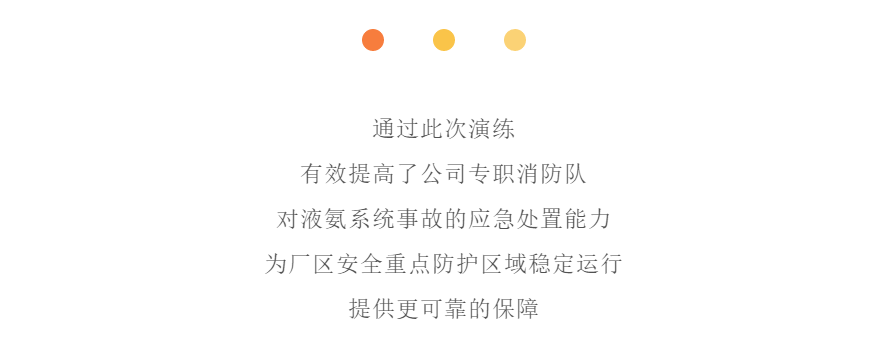 通过此次演练
有效提高了公司专职消防队
对液氨系统事故的应急处置能力
为厂区安全重点防护区域稳定运行
提供更可靠的保障